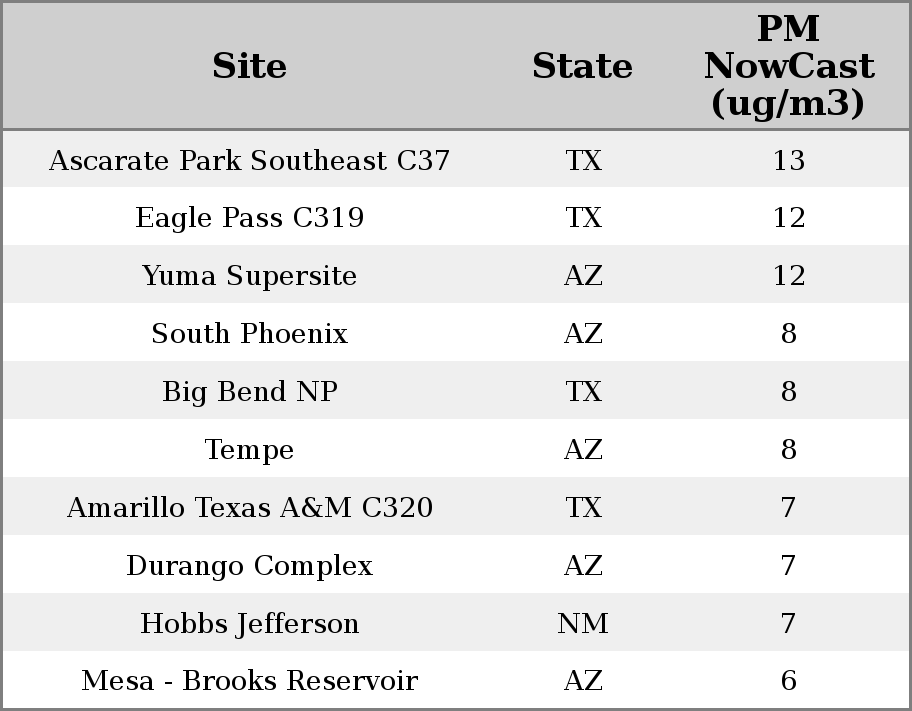 | Site | State | PM NowCast (ug/m3) |
|---|---|---|
| Ascarate Park Southeast C37 | TX | 13 |
| Eagle Pass C319 | TX | 12 |
| Yuma Supersite | AZ | 12 |
| South Phoenix | AZ | 8 |
| Big Bend NP | TX | 8 |
| Tempe | AZ | 8 |
| Amarillo Texas A&M C320 | TX | 7 |
| Durango Complex | AZ | 7 |
| Hobbs Jefferson | NM | 7 |
| Mesa - Brooks Reservoir | AZ | 6 |